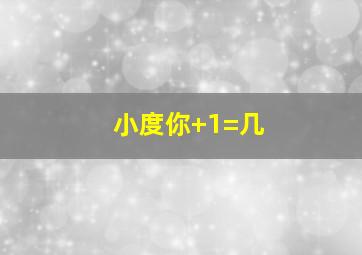 小度你+1=几